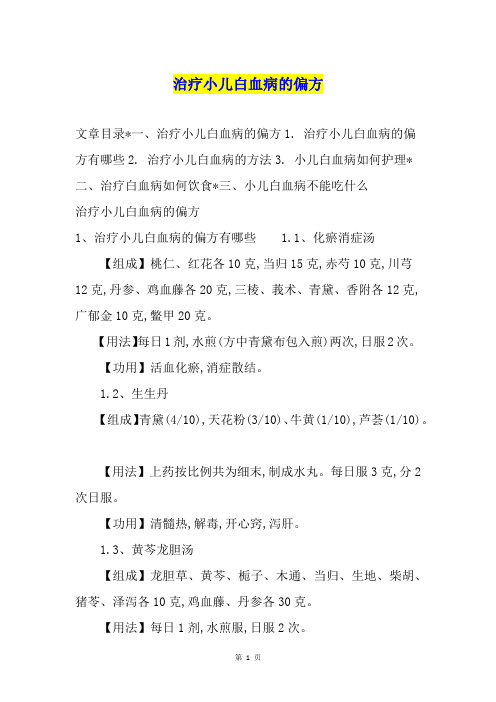 治疗小儿白血病的偏方

文章目录*一、治疗小儿白血病的偏方 1. 治疗小儿白血病的偏方有哪些 2. 治疗小儿白血病的方法 3. 小儿白血病如何护理*二、治疗白血病如何饮食*三、小儿白血病不能吃什么

治疗小儿白血病的偏方

1、治疗小儿白血病的偏方有哪些 1.1、化瘀消症汤

【组成】桃仁、红花各 10 克,当归 15 克,赤芍 10 克,川芎 12 克,丹参、鸡血藤各 20 克,三棱、莪术、青黛、香附各 12 克,广郁金 10 克,鳖甲 20 克。

【用法】每日 1 剂,水煎(方中青黛布包入煎)两次,日服 2 次。

【功用】活血化瘀,消症散结。

1.2、生生丹

【组成】青黛(4/10),天花粉(3/10)、牛黄(1/10),芦荟(1/10)。

【用法】上药按比例共为细末,制成水丸。每日服 3 克,分 2 次日服。

【功用】清髓热,解毒,开心窍,泻肝。

1.3、黄芩龙胆汤

【组成】龙胆草、黄芩、栀子、木通、当归、生地、柴胡、猪苓、泽泻各 10 克,鸡血藤、丹参各 30 克。

【用法】每日 1 剂,水煎服,日服 2 次。

第 1 页